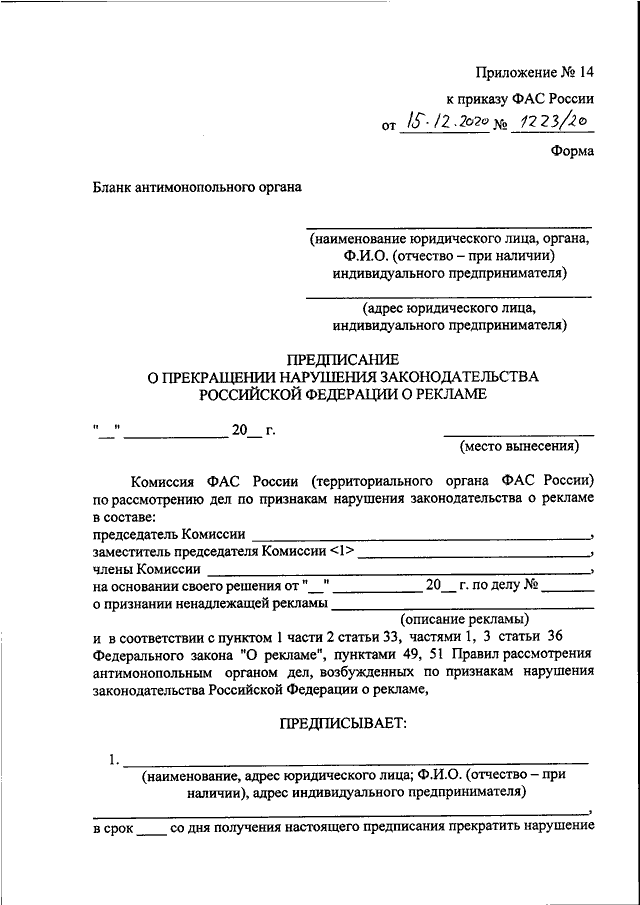 Приложение № 14

к приказу ФАС России

от 15.12.2020 № 1223/20

Форма

Бланк антимонопольного органа

____

(наименование юридического лица, органа, Ф.И.О. (отчество – при наличии) индивидуального предпринимателя)

____

(адрес юридического лица, индивидуального предпринимателя)

ПРЕДПИСАНИЕ
О ПРЕКРАЩЕНИИ НАРУШЕНИЯ ЗАКОНОДАТЕЛЬСТВА
РОССИЙСКОЙ ФЕДЕРАЦИИ О РЕКЛАМЕ

"____" ____ 20____ г.

____
(место вынесения)

Комиссия ФАС России (территориального органа ФАС России) по рассмотрению дел по признакам нарушения законодательства о рекламе в составе:

председатель Комиссии ____,

заместитель председателя Комиссии <1> ____,

члены Комиссии ____,

на основании своего решения от "____" ____ 20____ г. по делу № ____

о признании ненадлежащей рекламы ____

(описание рекламы)

и в соответствии с пунктом 1 части 2 статьи 33, частями 1, 3 статьи 36 Федерального закона "О рекламе", пунктами 49, 51 Правил рассмотрения антимонопольным органом дел, возбужденных по признакам нарушения законодательства Российской Федерации о рекламе,

ПРЕДПИСЫВАЕТ:

1. ____

(наименование, адрес юридического лица; Ф.И.О. (отчество – при наличии), адрес индивидуального предпринимателя)

____,

в срок ____ со дня получения настоящего предписания прекратить нарушение